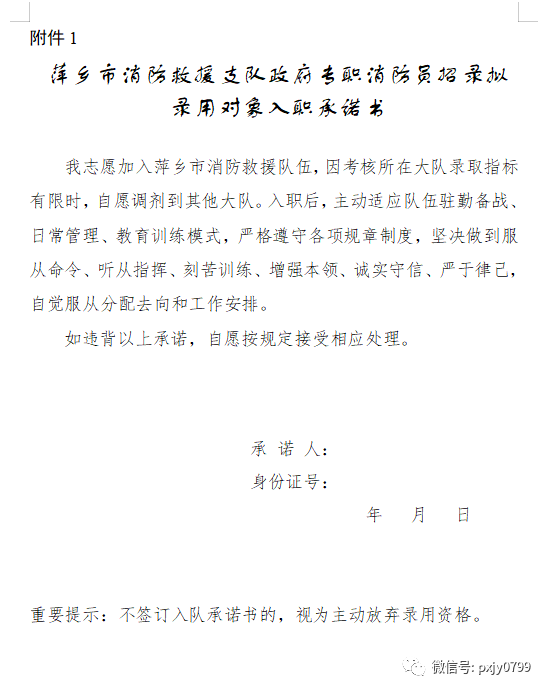 附件 1

萍乡市消防救援支队政府专职消防员招录拟录用对象入职承诺书

我志愿加入萍乡市消防救援队伍，因考核所在大队录取指标有限时，自愿调剂到其他大队。入职后，主动适应队伍驻勤备战、日常管理、教育训练模式，严格遵守各项规章制度，坚决做到服从命令、听从指挥、刻苦训练、增强本领、诚实守信、严于律己，自觉服从分配去向和工作安排。

如违背以上承诺，自愿按规定接受相应处理。

承 诺 人：

身份证号：

年 月 日

重要提示：不签订入队承诺书的，视为主动放弃录用资格。

微信号: pxjy0799